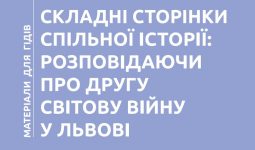 МАТЕРІАЛИ ДЛЯ ГІДІВ

СКЛАДНІ СТОРІНКИ СПІЛЬНОЇ ІСТОРІЇ: РОЗПОВІДАЮЧИ ПРО ДРУГУ СВІТОВУ ВІЙНУ У ЛЬВОВІ